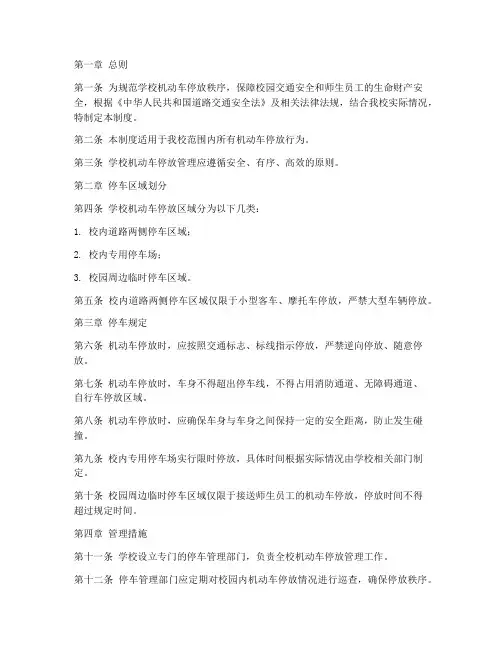 第一章 总则

第一条 为规范学校机动车停放秩序，保障校园交通安全和师生员工的生命财产安全，根据《中华人民共和国道路交通安全法》及相关法律法规，结合我校实际情况，特制定本制度。

第二条 本制度适用于我校范围内所有机动车停放行为。

第三条 学校机动车停放管理应遵循安全、有序、高效的原则。

第二章 停车区域划分

第四条 学校机动车停放区域分为以下几类：

1. 校内道路两侧停车区域；

2. 校内专用停车场；

3. 校园周边临时停车区域。

第五条 校内道路两侧停车区域仅限于小型客车、摩托车停放，严禁大型车辆停放。

第三章 停车规定

第六条 机动车停放时，应按照交通标志、标线指示停放，严禁逆向停放、随意停放。

第七条 机动车停放时，车身不得超出停车线，不得占用消防通道、无障碍通道、自行车停放区域。

第八条 机动车停放时，应确保车身与车身之间保持一定的安全距离，防止发生碰撞。

第九条 校内专用停车场实行限时停放，具体时间根据实际情况由学校相关部门制定。

第十条 校园周边临时停车区域仅限于接送师生员工的机动车停放，停放时间不得超过规定时间。

第四章 管理措施

第十一条 学校设立专门的停车管理部门，负责全校机动车停放管理工作。

第十二条 停车管理部门应定期对校园内机动车停放情况进行巡查，确保停放秩序。